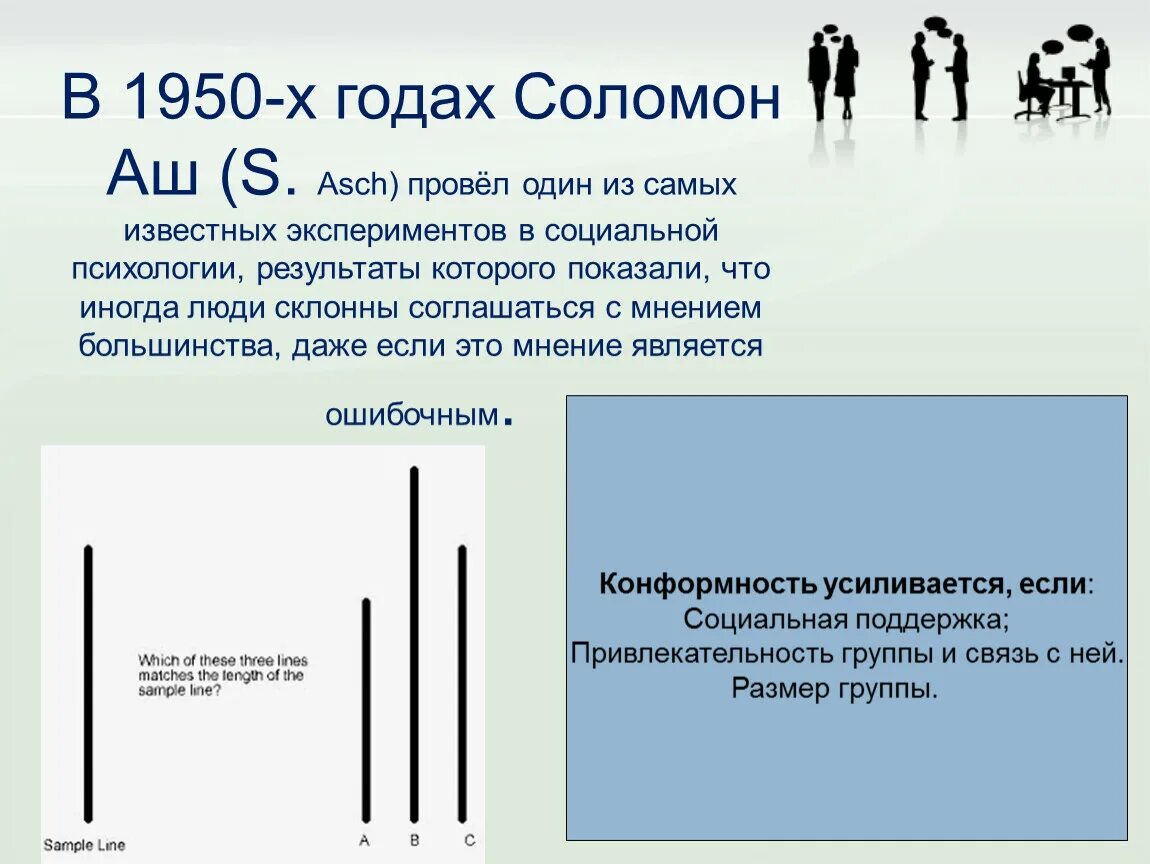 В 1950-х годах Соломон Аш (S. Asch) провёл один из самых известных экспериментов в социальной психологии, результаты которого показали, что иногда люди склонны соглашаться с мнением большинства, даже если это мнение является ошибочным.

Which of these three lines matches the length of the sample line?

Sample Line

A B C

Конформность усиливается, если:
Социальная поддержка;
Привлекательность группы и связь с ней.
Размер группы.